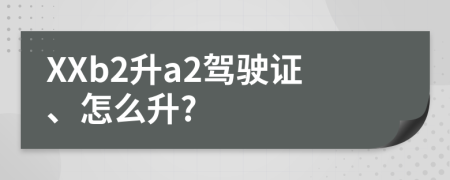 XXb2升a2驾驶证、怎么升?